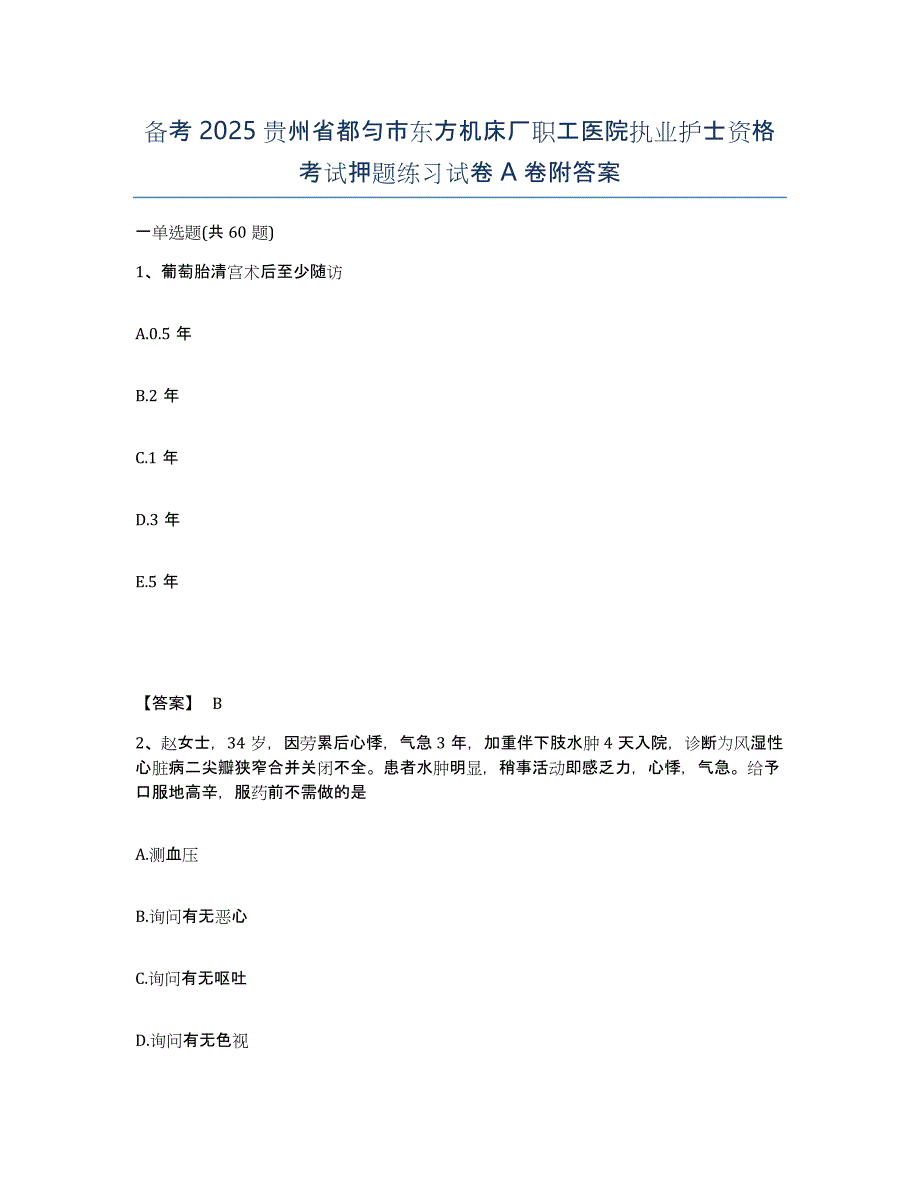 备考 2025 贵州省都匀市东方机床厂职工医院执业护士资格考试押题练习试卷 A 卷附答案

一单选题(共 60 题)

1、葡萄胎清宫术后至少随访

A.0.5 年

B.2 年

C.1 年

D.3 年

E.5 年

【答案】 B

2、赵女士，34 岁，因劳累后心悸，气急 3 年，加重伴下肢水肿 4 天入院，诊断为风湿性心脏病二尖瓣狭窄合并关闭不全。患者水肿明显，稍事活动即感乏力，心悸，气急。给予口服地高辛，服药前不需做的是

A.测血压

B.询问有无恶心

C.询问有无呕吐

D.询问有无色视